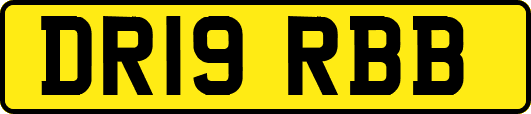 DR19 RBB